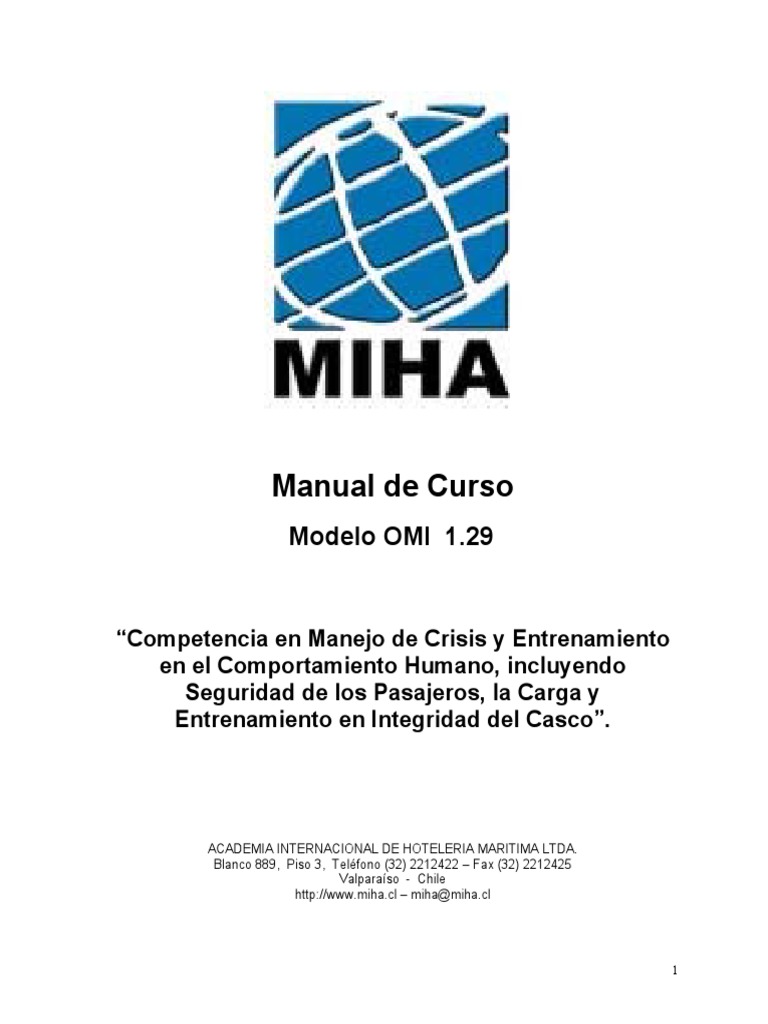 MIHA

Manual de Curso

Modelo OMI 1.29

“Competencia en Manejo de Crisis y Entrenamiento en el Comportamiento Humano, incluyendo Seguridad de los Pasajeros, la Carga y Entrenamiento en Integridad del Casco”.

ACADEMIA INTERNACIONAL DE HOTELERIA MARITIMA LTDA.
Blanco 889, Piso 3, Teléfono (32) 2212422 – Fax (32) 2212425
Valparaíso - Chile
http://www.miha.cl – miha@miha.cl

1